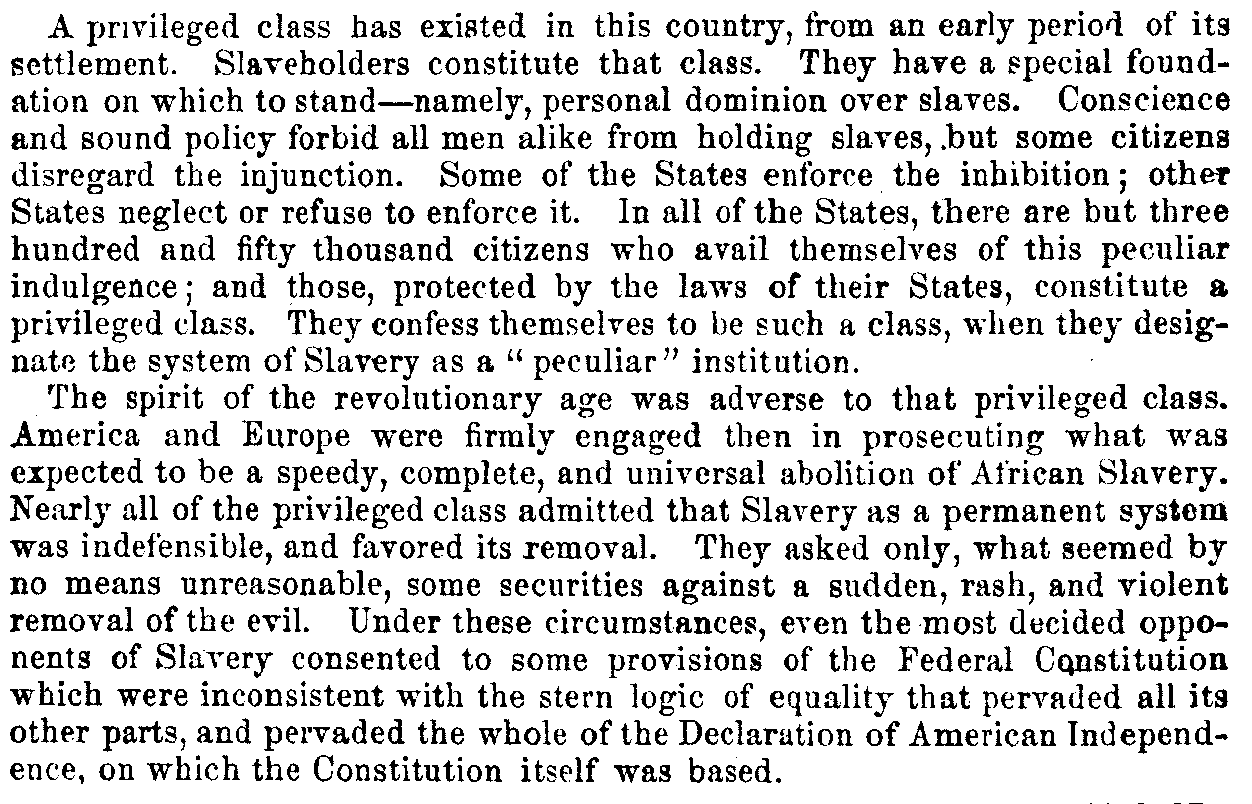 A privileged class has existed in this country, from an early period of its settlement. Slaveholders constitute that class. They have a special foundation on which to stand—namely, personal dominion over slaves. Conscience and sound policy forbid all men alike from holding slaves, but some citizens disregard the injunction. Some of the States enforce the inhibition; other States neglect or refuse to enforce it. In all of the States, there are but three hundred and fifty thousand citizens who avail themselves of this peculiar indulgence; and those, protected by the laws of their States, constitute a privileged class. They confess themselves to be such a class, when they designate the system of Slavery as a "peculiar" institution.

The spirit of the revolutionary age was adverse to that privileged class. America and Europe were firmly engaged then in prosecuting what was expected to be a speedy, complete, and universal abolition of African Slavery. Nearly all of the privileged class admitted that Slavery as a permanent system was indefensible, and favored its removal. They asked only, what seemed by no means unreasonable, some securities against a sudden, rash, and violent removal of the evil. Under these circumstances, even the most decided opponents of Slavery consented to some provisions of the Federal Constitution which were inconsistent with the stern logic of equality that pervaded all its other parts, and pervaded the whole of the Declaration of American Independence, on which the Constitution itself was based.